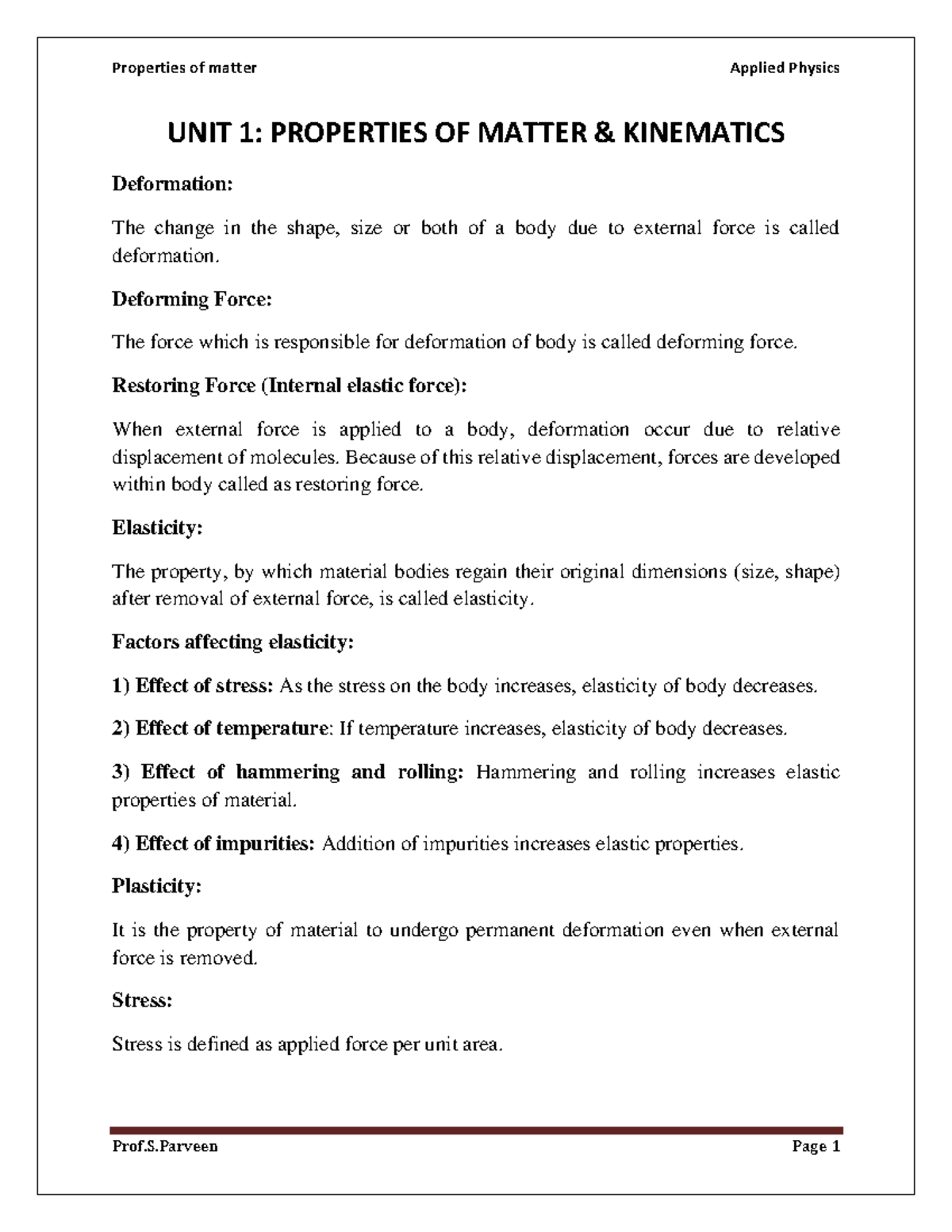 Properties of matter Applied Physics

UNIT 1: PROPERTIES OF MATTER & KINEMATICS

Deformation:

The change in the shape, size or both of a body due to external force is called deformation.

Deforming Force:

The force which is responsible for deformation of body is called deforming force.

Restoring Force (Internal elastic force):

When external force is applied to a body, deformation occur due to relative displacement of molecules. Because of this relative displacement, forces are developed within body called as restoring force.

Elasticity:

The property, by which material bodies regain their original dimensions (size, shape) after removal of external force, is called elasticity.

Factors affecting elasticity:

1) Effect of stress: As the stress on the body increases, elasticity of body decreases.

2) Effect of temperature: If temperature increases, elasticity of body decreases.

3) Effect of hammering and rolling: Hammering and rolling increases elastic properties of material.

4) Effect of impurities: Addition of impurities increases elastic properties.

Plasticity:

It is the property of material to undergo permanent deformation even when external force is removed.

Stress:

Stress is defined as applied force per unit area.

Prof.S.Parveen Page 1